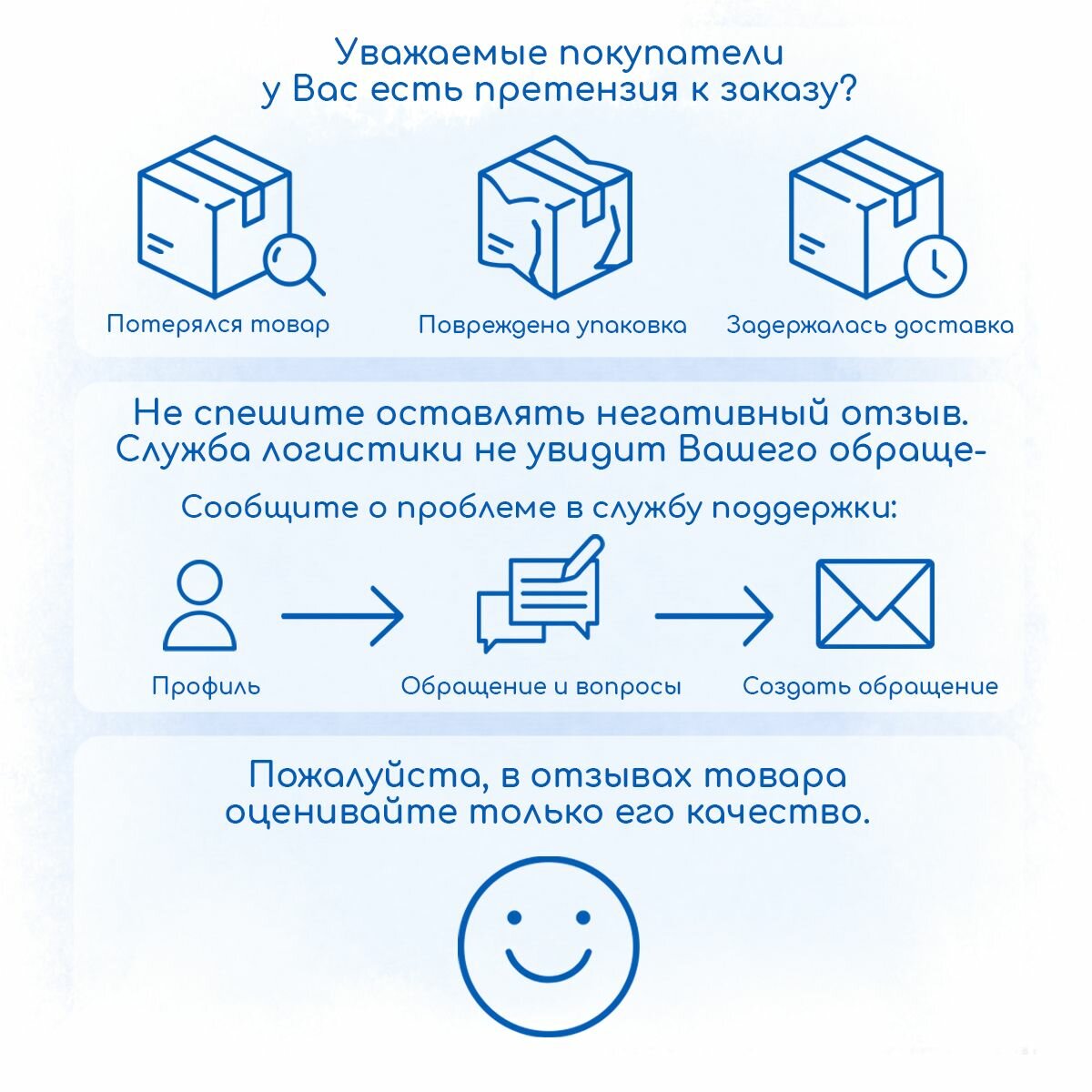 Уважаемые покупатели
у Вас есть претензия к заказу?

Потерялся товар

Повреждена упаковка

Задержалась доставка

Не спешите оставлять негативный отзыв. Служба логистики не увидит Вашего обраще-

Сообщите о проблеме в службу поддержки:

Профиль

Обращение и вопросы

Создать обращение

Пожалуйста, в отзывах товара оценивайте только его качество.